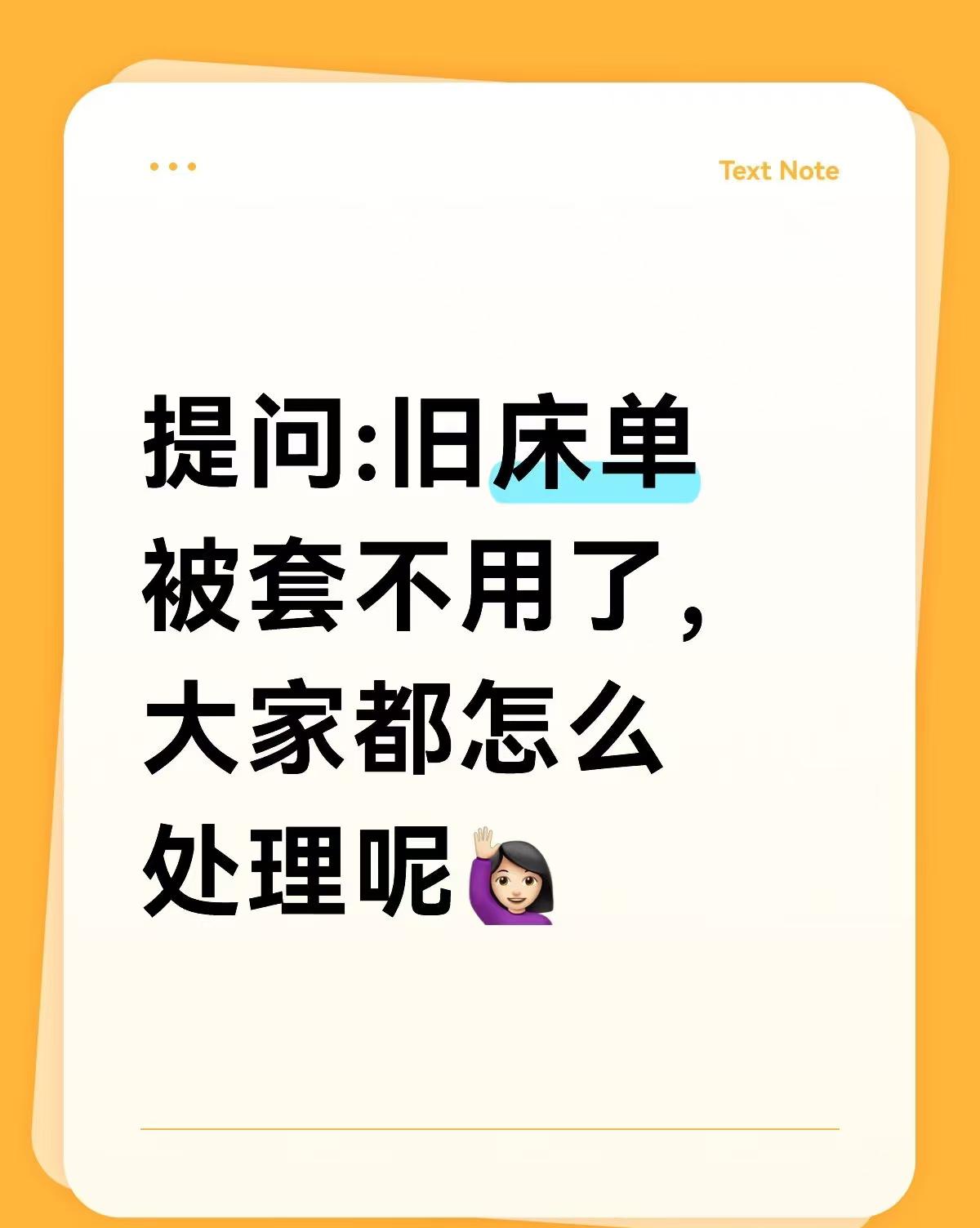 Text Note

提问:旧床单被套不用了，大家都怎么处理呢🙋🏻‍♀️